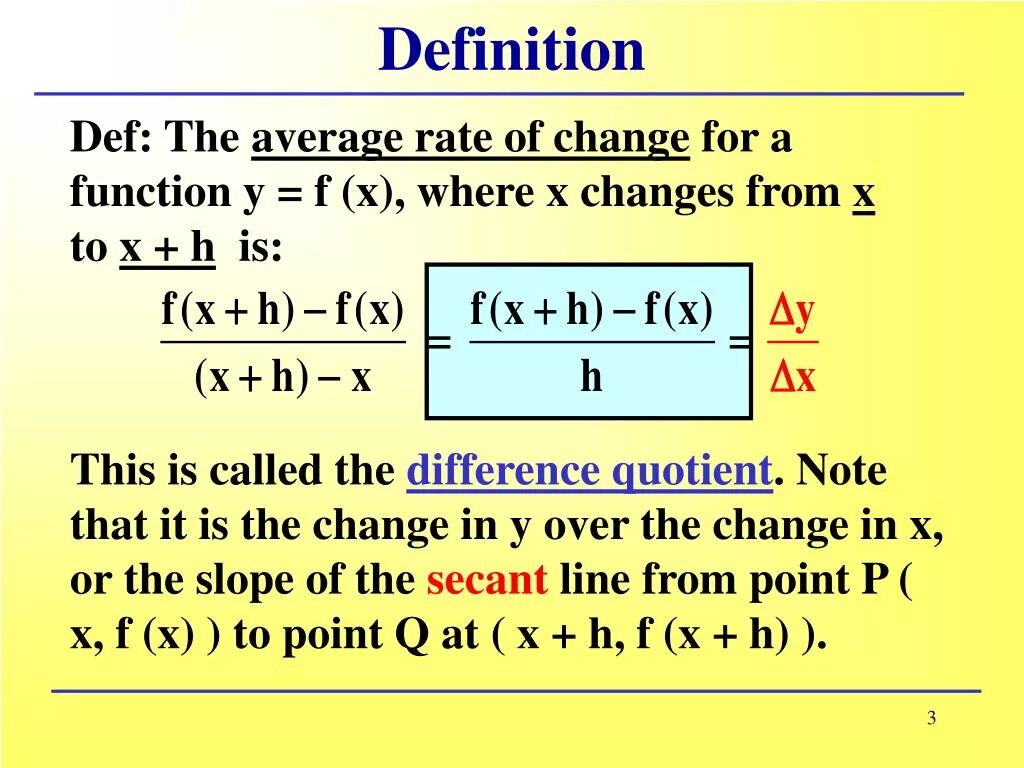 Definition

Def: The average rate of change for a function y = f (x), where x changes from x to x + h is:

$\frac{f(x+h)-f(x)}{(x+h)-x} = \frac{f(x+h)-f(x)}{h} = \frac{\Delta y}{\Delta x}$

This is called the difference quotient. Note that it is the change in y over the change in x, or the slope of the secant line from point P ( x, f (x) ) to point Q at ( x + h, f (x + h) ).

3